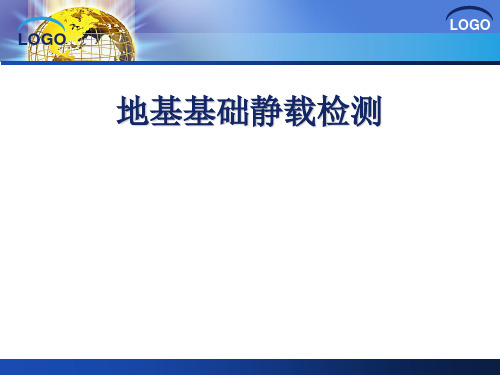 LOGO

LOGO

地基基础静载检测